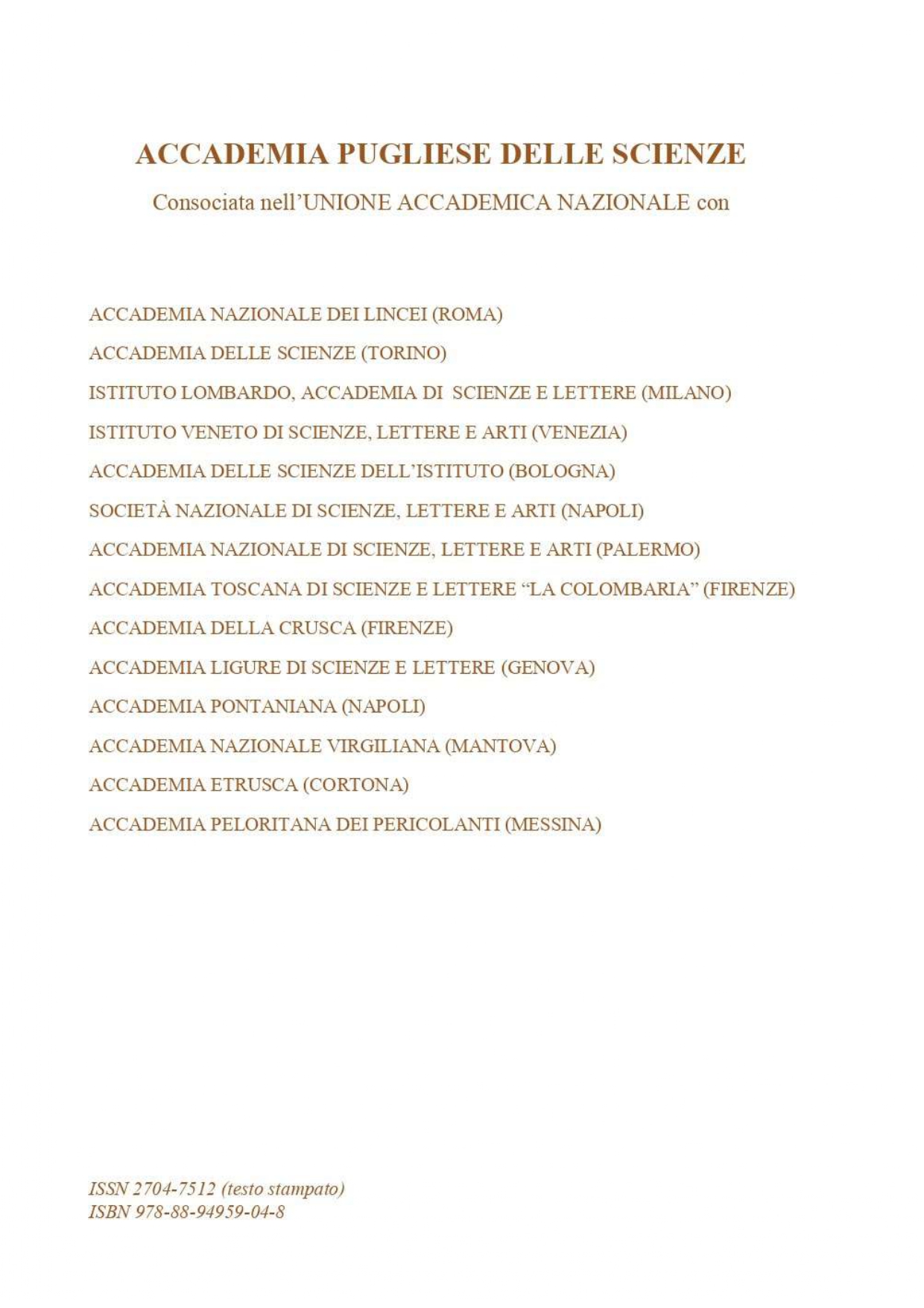 ACCADEMIA PUGLIESE DELLE SCIENZE

Consociata nell'UNIONE ACCADEMICA NAZIONALE con

ACCADEMIA NAZIONALE DEI LINCEI (ROMA)

ACCADEMIA DELLE SCIENZE (TORINO)

ISTITUTO LOMBARDO, ACCADEMIA DI SCIENZE E LETTERE (MILANO)

ISTITUTO VENETO DI SCIENZE, LETTERE E ARTI (VENEZIA)

ACCADEMIA DELLE SCIENZE DELL'ISTITUTO (BOLOGNA)

SOCIETÀ NAZIONALE DI SCIENZE, LETTERE E ARTI (NAPOLI)

ACCADEMIA NAZIONALE DI SCIENZE, LETTERE E ARTI (PALERMO)

ACCADEMIA TOSCANA DI SCIENZE E LETTERE "LA COLOMBARIA" (FIRENZE)

ACCADEMIA DELLA CRUSCA (FIRENZE)

ACCADEMIA LIGURE DI SCIENZE E LETTERE (GENOVA)

ACCADEMIA PONTANIANA (NAPOLI)

ACCADEMIA NAZIONALE VIRGILIANA (MANTOVA)

ACCADEMIA ETRUSCA (CORTONA)

ACCADEMIA PELORITANA DEI PERICOLANTI (MESSINA)

ISSN 2704-7512 (testo stampato)
ISBN 978-88-94959-04-8